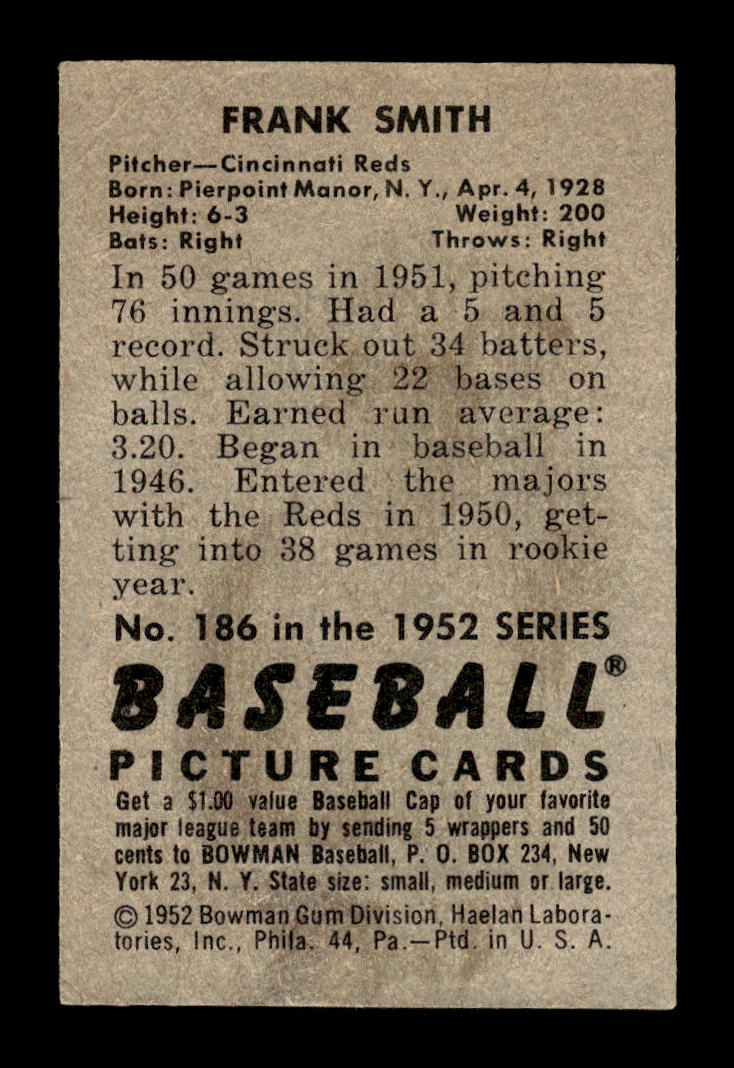 FRANK SMITH

Pitcher—Cincinnati Reds
Born: Pierpoint Manor, N. Y., Apr. 4, 1928
Height: 6-3 Weight: 200
Bats: Right Throws: Right

In 50 games in 1951, pitching 76 innings. Had a 5 and 5 record. Struck out 34 batters, while allowing 22 bases on balls. Earned run average: 3.20. Began in baseball in 1946. Entered the majors with the Reds in 1950, getting into 38 games in rookie year.

No. 186 in the 1952 SERIES

BASEBALL®

PICTURE CARDS

Get a $1.00 value Baseball Cap of your favorite major league team by sending 5 wrappers and 50 cents to BOWMAN Baseball, P. O. BOX 234, New York 23, N. Y. State size: small, medium or large.

© 1952 Bowman Gum Division, Haelan Laboratories, Inc., Phila. 44, Pa.—Ptd. in U. S. A.